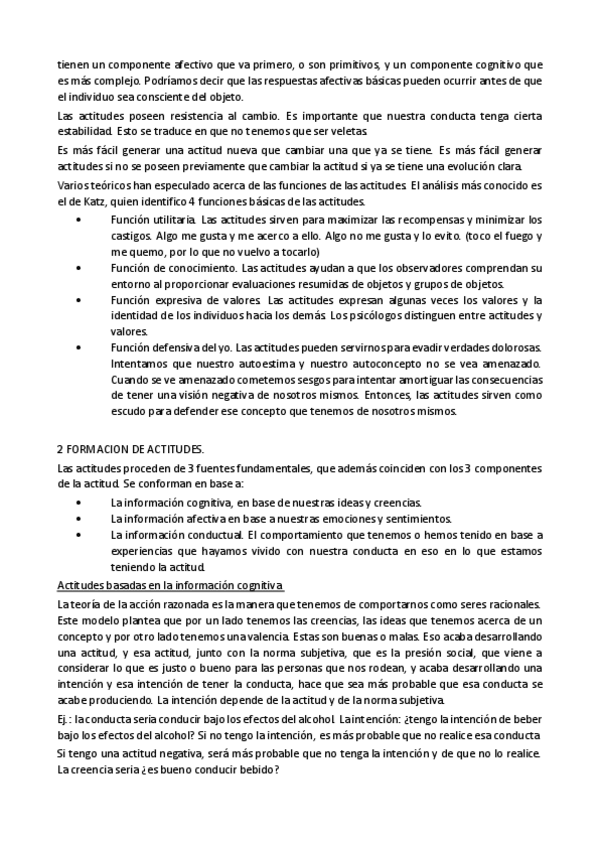 tienen un componente afectivo que va primero, o son primitivos, y un componente cognitivo que es más complejo. Podríamos decir que las respuestas afectivas básicas pueden ocurrir antes de que el individuo sea consciente del objeto.

Las actitudes poseen resistencia al cambio. Es importante que nuestra conducta tenga cierta estabilidad. Esto se traduce en que no tenemos que ser veletas.

Es más fácil generar una actitud nueva que cambiar una que ya se tiene. Es más fácil generar actitudes si no se poseen previamente que cambiar la actitud si ya se tiene una evolución clara.

Varios teóricos han especulado acerca de las funciones de las actitudes. El análisis más conocido es el de Katz, quien identifico 4 funciones básicas de las actitudes.

• Función utilitaria. Las actitudes sirven para maximizar las recompensas y minimizar los castigos. Algo me gusta y me acerco a ello. Algo no me gusta y lo evito. (toco el fuego y me quemo, por lo que no vuelvo a tocarlo)
• Función de conocimiento. Las actitudes ayudan a que los observadores comprendan su entorno al proporcionar evaluaciones resumidas de objetos y grupos de objetos.
• Función expresiva de valores. Las actitudes expresan algunas veces los valores y la identidad de los individuos hacia los demás. Los psicólogos distinguen entre actitudes y valores.
• Función defensiva del yo. Las actitudes pueden servirnos para evadir verdades dolorosas. Intentamos que nuestro autoestima y nuestro autoconcepto no se vea amenazado. Cuando se ve amenazado cometemos sesgos para intentar amortiguar las consecuencias de tener una visión negativa de nosotros mismos. Entonces, las actitudes sirven como escudo para defender ese concepto que tenemos de nosotros mismos.

2 FORMACION DE ACTITUDES.

Las actitudes proceden de 3 fuentes fundamentales, que además coinciden con los 3 componentes de la actitud. Se conforman en base a:

• La información cognitiva, en base de nuestras ideas y creencias.
• La información afectiva en base a nuestras emociones y sentimientos.
• La información conductual. El comportamiento que tenemos o hemos tenido en base a experiencias que hayamos vivido con nuestra conducta en eso en lo que estamos teniendo la actitud.

Actitudes basadas en la información cognitiva

La teoría de la acción razonada es la manera que tenemos de comportarnos como seres racionales. Este modelo plantea que por un lado tenemos las creencias, las ideas que tenemos acerca de un concepto y por otro lado tenemos una valencia. Estas son buenas o malas. Eso acaba desarrollando una actitud, y esa actitud, junto con la norma subjetiva, que es la presión social, que viene a considerar lo que es justo o bueno para las personas que nos rodean, y acaba desarrollando una intención y esa intención de tener la conducta, hace que sea más probable que esa conducta se acabe produciendo. La intención depende de la actitud y de la norma subjetiva.

Ej.: la conducta seria conducir bajo los efectos del alcohol. La intención: ¿tengo la intención de beber bajo los efectos del alcohol? Si no tengo la intención, es más probable que no realice esa conducta

Si tengo una actitud negativa, será más probable que no tenga la intención y de que no lo realice. La creencia seria ¿es bueno conducir bebido?